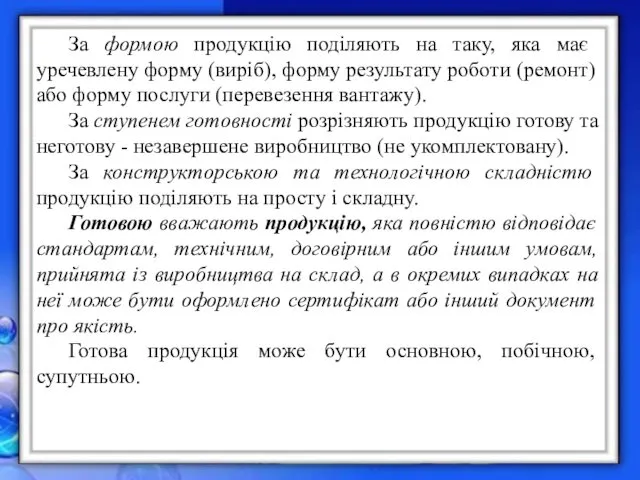 За формою продукцію поділяють на таку, яка має уречевлену форму (виріб), форму результату роботи (ремонт) або форму послуги (перевезення вантажу).

За ступенем готовності розрізняють продукцію готову та неготову - незавершене виробництво (не укомплектовану).

За конструкторською та технологічною складністю продукцію поділяють на просту і складну.

Готовою вважають продукцію, яка повністю відповідає стандартам, технічним, договірним або іншим умовам, прийнята із виробництва на склад, а в окремих випадках на неї може бути оформлено сертифікат або інший документ про якість.

Готова продукція може бути основною, побічною, супутньою.